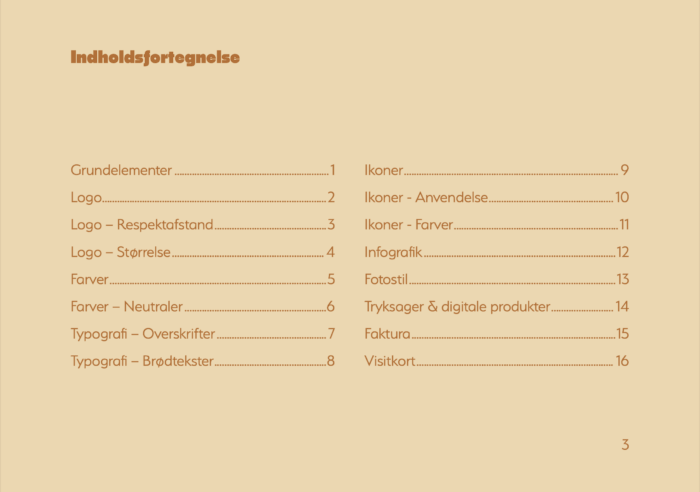 Indholdsfortegnelse

Grundelementer 1
Logo 2
Logo – Respektafstand 3
Logo – Størrelse 4
Farver 5
Farver – Neutraler 6
Typografi – Overskrifter 7
Typografi – Brødtekster 8

Ikoner 9
Ikoner - Anvendelse 10
Ikoner - Farver 11
Infografik 12
Fotostil 13
Tryksager & digitale produkter 14
Faktura 15
Visitkort 16

3